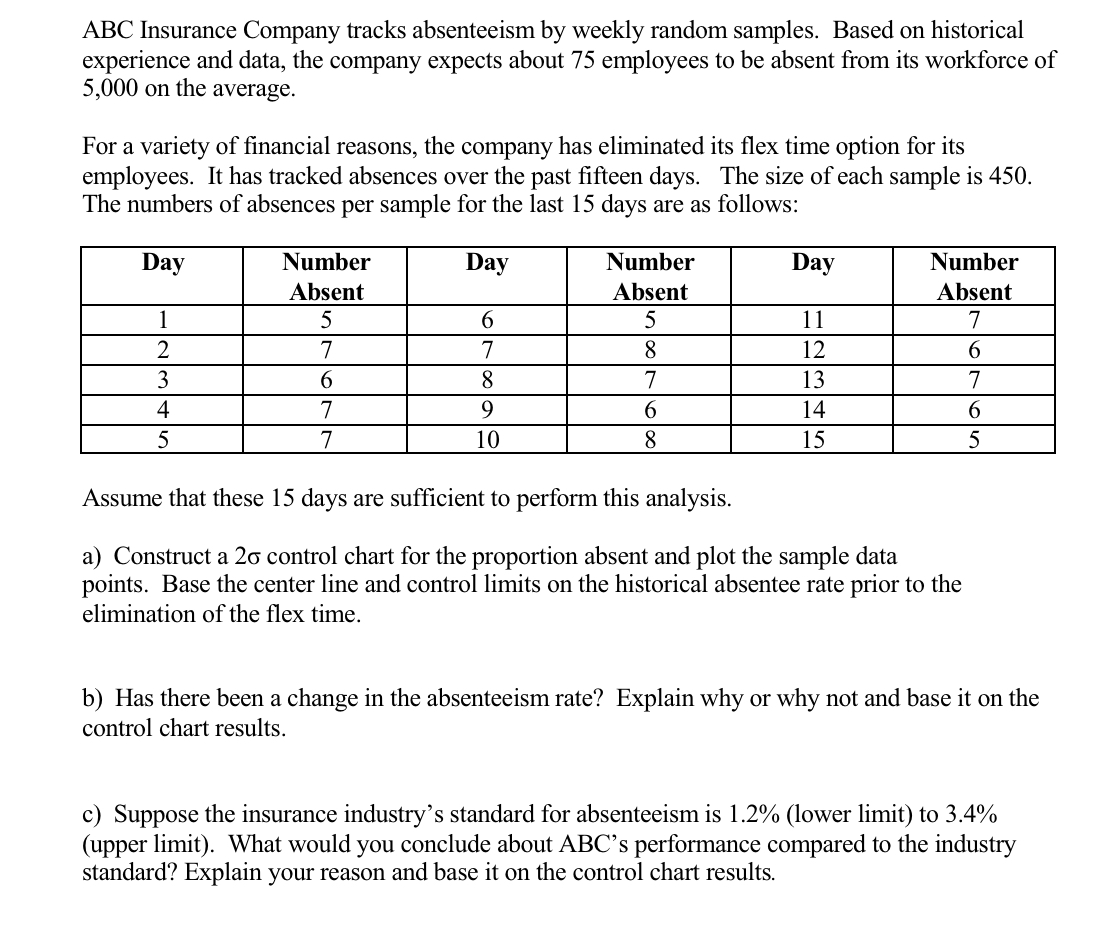 ABC Insurance Company tracks absenteeism by weekly random samples. Based on historical experience and data, the company expects about 75 employees to be absent from its workforce of 5,000 on the average.

For a variety of financial reasons, the company has eliminated its flex time option for its employees. It has tracked absences over the past fifteen days. The size of each sample is 450. The numbers of absences per sample for the last 15 days are as follows:

| Day | Number Absent | Day | Number Absent | Day | Number Absent |
|---|---|---|---|---|---|
| 1 | 5 | 6 | 5 | 11 | 7 |
| 2 | 7 | 7 | 8 | 12 | 6 |
| 3 | 6 | 8 | 7 | 13 | 7 |
| 4 | 7 | 9 | 6 | 14 | 6 |
| 5 | 7 | 10 | 8 | 15 | 5 |

Assume that these 15 days are sufficient to perform this analysis.

a) Construct a 2σ control chart for the proportion absent and plot the sample data points. Base the center line and control limits on the historical absentee rate prior to the elimination of the flex time.

b) Has there been a change in the absenteeism rate? Explain why or why not and base it on the control chart results.

c) Suppose the insurance industry's standard for absenteeism is 1.2% (lower limit) to 3.4% (upper limit). What would you conclude about ABC's performance compared to the industry standard? Explain your reason and base it on the control chart results.